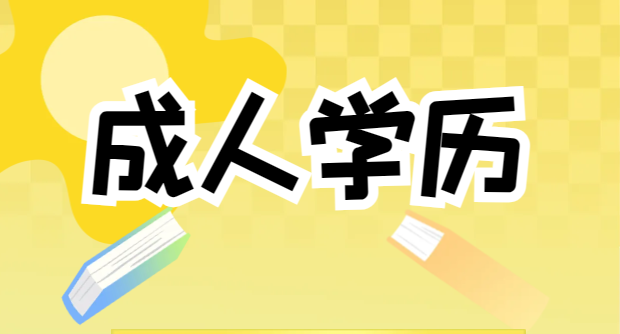 成人学历